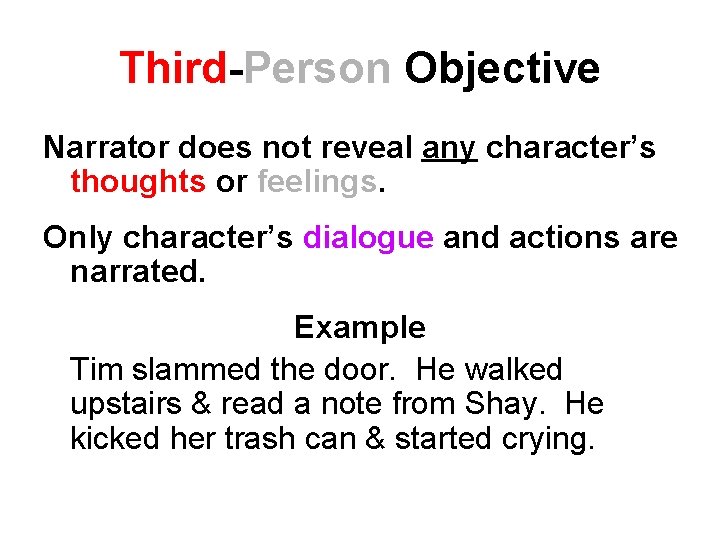 Third-Person Objective

Narrator does not reveal any character's thoughts or feelings.

Only character's dialogue and actions are narrated.

Example

Tim slammed the door.  He walked upstairs & read a note from Shay.  He kicked her trash can & started crying.